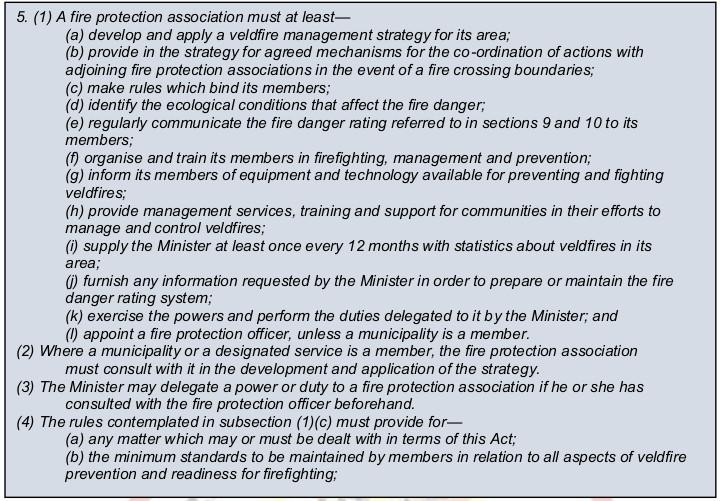 5. (1) A fire protection association must at least—

(a) develop and apply a veldfire management strategy for its area;

(b) provide in the strategy for agreed mechanisms for the co-ordination of actions with adjoining fire protection associations in the event of a fire crossing boundaries;

(c) make rules which bind its members;

(d) identify the ecological conditions that affect the fire danger;

(e) regularly communicate the fire danger rating referred to in sections 9 and 10 to its members;

(f) organise and train its members in firefighting, management and prevention;

(g) inform its members of equipment and technology available for preventing and fighting veldfires;

(h) provide management services, training and support for communities in their efforts to manage and control veldfires;

(i) supply the Minister at least once every 12 months with statistics about veldfires in its area;

(j) furnish any information requested by the Minister in order to prepare or maintain the fire danger rating system;

(k) exercise the powers and perform the duties delegated to it by the Minister; and

(l) appoint a fire protection officer, unless a municipality is a member.

(2) Where a municipality or a designated service is a member, the fire protection association must consult with it in the development and application of the strategy.

(3) The Minister may delegate a power or duty to a fire protection association if he or she has consulted with the fire protection officer beforehand.

(4) The rules contemplated in subsection (1)(c) must provide for—

(a) any matter which may or must be dealt with in terms of this Act;

(b) the minimum standards to be maintained by members in relation to all aspects of veldfire prevention and readiness for firefighting;